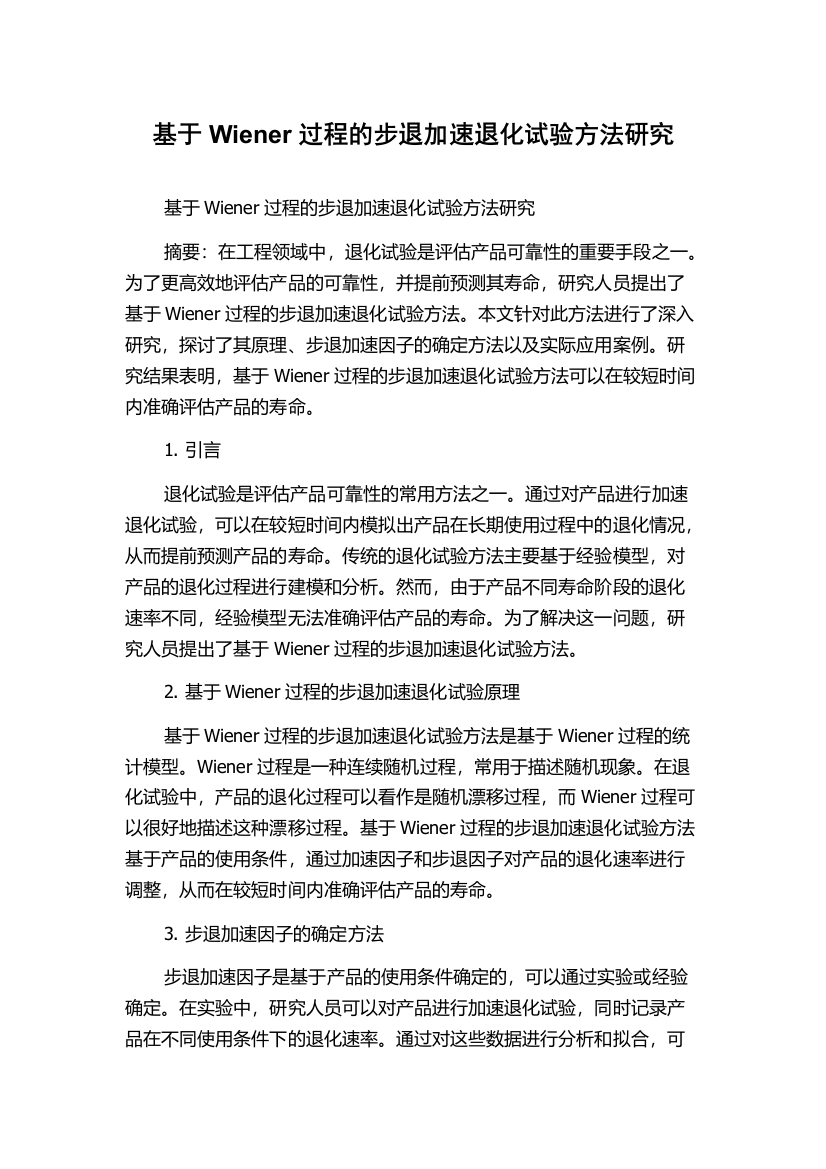 基于 Wiener 过程的步退加速退化试验方法研究

基于 Wiener 过程的步退加速退化试验方法研究

摘要：在工程领域中，退化试验是评估产品可靠性的重要手段之一。为了更高效地评估产品的可靠性，并提前预测其寿命，研究人员提出了基于 Wiener 过程的步退加速退化试验方法。本文针对此方法进行了深入研究，探讨了其原理、步退加速因子的确定方法以及实际应用案例。研究结果表明，基于 Wiener 过程的步退加速退化试验方法可以在较短时间内准确评估产品的寿命。

1. 引言

退化试验是评估产品可靠性的常用方法之一。通过对产品进行加速退化试验，可以在较短时间内模拟出产品在长期使用过程中的退化情况，从而提前预测产品的寿命。传统的退化试验方法主要基于经验模型，对产品的退化过程进行建模和分析。然而，由于产品不同寿命阶段的退化速率不同，经验模型无法准确评估产品的寿命。为了解决这一问题，研究人员提出了基于 Wiener 过程的步退加速退化试验方法。

2. 基于 Wiener 过程的步退加速退化试验原理

基于 Wiener 过程的步退加速退化试验方法是基于 Wiener 过程的统计模型。Wiener 过程是一种连续随机过程，常用于描述随机现象。在退化试验中，产品的退化过程可以看作是随机漂移过程，而 Wiener 过程可以很好地描述这种漂移过程。基于 Wiener 过程的步退加速退化试验方法基于产品的使用条件，通过加速因子和步退因子对产品的退化速率进行调整，从而在较短时间内准确评估产品的寿命。

3. 步退加速因子的确定方法

步退加速因子是基于产品的使用条件确定的，可以通过实验或经验确定。在实验中，研究人员可以对产品进行加速退化试验，同时记录产品在不同使用条件下的退化速率。通过对这些数据进行分析和拟合，可